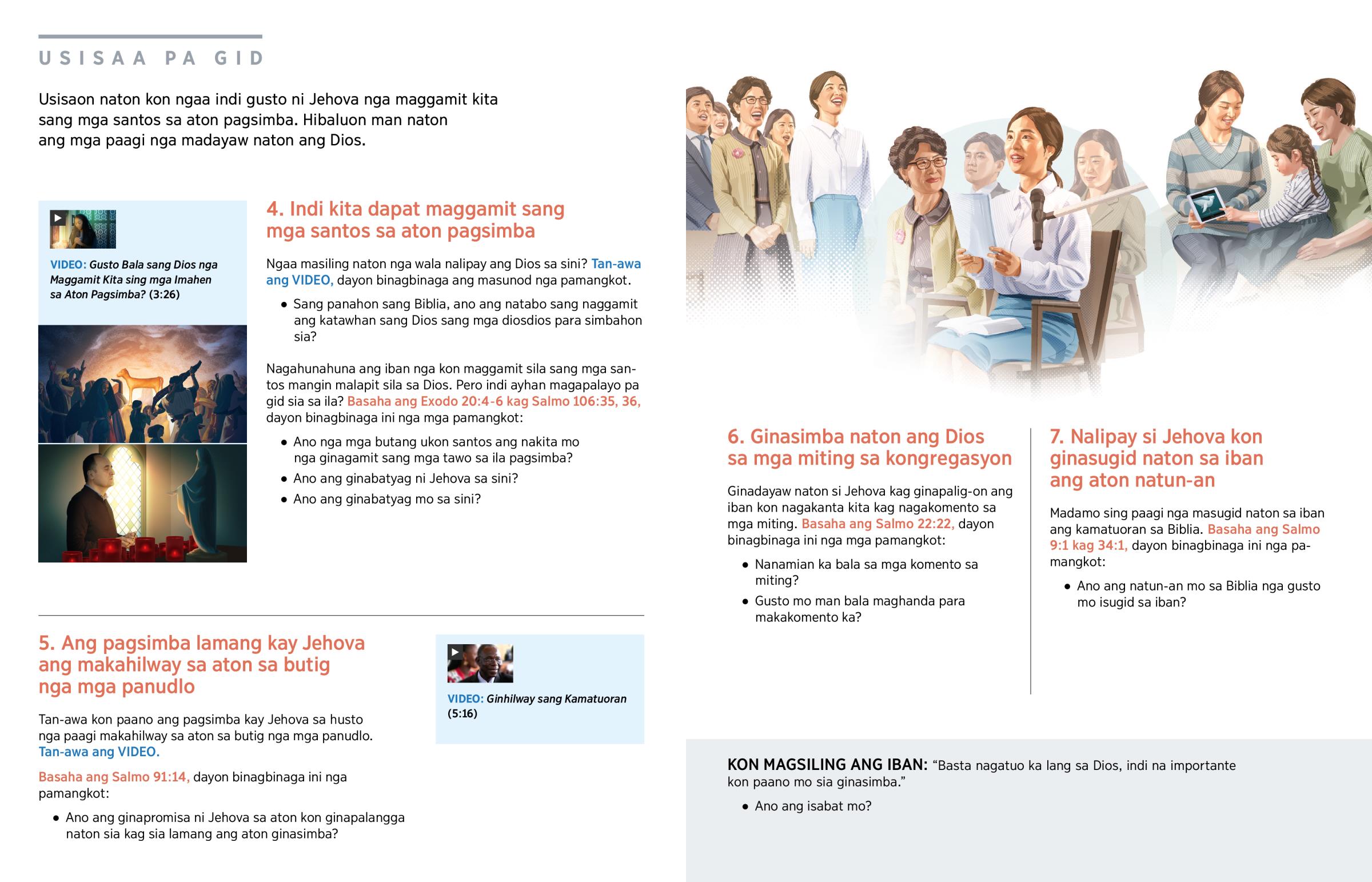 USISAA PA GID

Usisaon naton kon ngaa indi gusto ni Jehova nga maggamit kita sang mga santos sa aton pagsimba. Hibaluon man naton ang mga paagi nga madayaw naton ang Dios.

VIDEO: Gusto Bala sang Dios nga Maggamit Kita sing mga Imahen sa Aton Pagsimba? (3:26)

4. Indi kita dapat maggamit sang mga santos sa aton pagsimba

Ngaa masiling naton nga wala nalipay ang Dios sa sini? Tan-awa ang VIDEO, dayon binagbinaga ang masunod nga pamangkot.

• Sang panahon sang Biblia, ano ang natabo sang naggamit ang katawhan sang Dios sang mga diosdios para simbahon sia?

Nagahunahuna ang iban nga kon maggamit sila sang mga santos mangin malapit sila sa Dios. Pero indi ayhan magapalayo pa gid sia sa ila? Basaha ang Exodo 20:4-6 kag Salmo 106:35, 36, dayon binagbinaga ini nga mga pamangkot:

• Ano nga mga butang ukon santos ang nakita mo nga ginagamit sang mga tawo sa ila pagsimba?
• Ano ang ginabatyag ni Jehova sa sini?
• Ano ang ginabatyag mo sa sini?

5. Ang pagsimba lamang kay Jehova ang makahilway sa aton sa butig nga mga panudlo

Tan-awa kon paano ang pagsimba kay Jehova sa husto nga paagi makahilway sa aton sa butig nga mga panudlo. Tan-awa ang VIDEO.

Basaha ang Salmo 91:14, dayon binagbinaga ini nga pamangkot:

• Ano ang ginapromisa ni Jehova sa aton kon ginapalangga naton sia kag sia lamang ang aton ginasimba?

VIDEO: Ginhilway sang Kamatuoran (5:16)

6. Ginasimba naton ang Dios sa mga miting sa kongregasyon

Ginadayaw naton si Jehova kag ginapalig-on ang iban kon nagakanta kita kag nagakomento sa mga miting. Basaha ang Salmo 22:22, dayon binagbinaga ini nga mga pamangkot:

• Nanamian ka bala sa mga komento sa miting?
• Gusto mo man bala maghanda para makakomento ka?

7. Nalipay si Jehova kon ginasugid naton sa iban ang aton natun-an

Madamo sing paagi nga masugid naton sa iban ang kamatuoran sa Biblia. Basaha ang Salmo 9:1 kag 34:1, dayon binagbinaga ini nga pamangkot:

• Ano ang natun-an mo sa Biblia nga gusto mo isugid sa iban?

KON MAGSILING ANG IBAN: “Basta nagatuo ka lang sa Dios, indi na importante kon paano mo sia ginasimba.”

• Ano ang isabat mo?